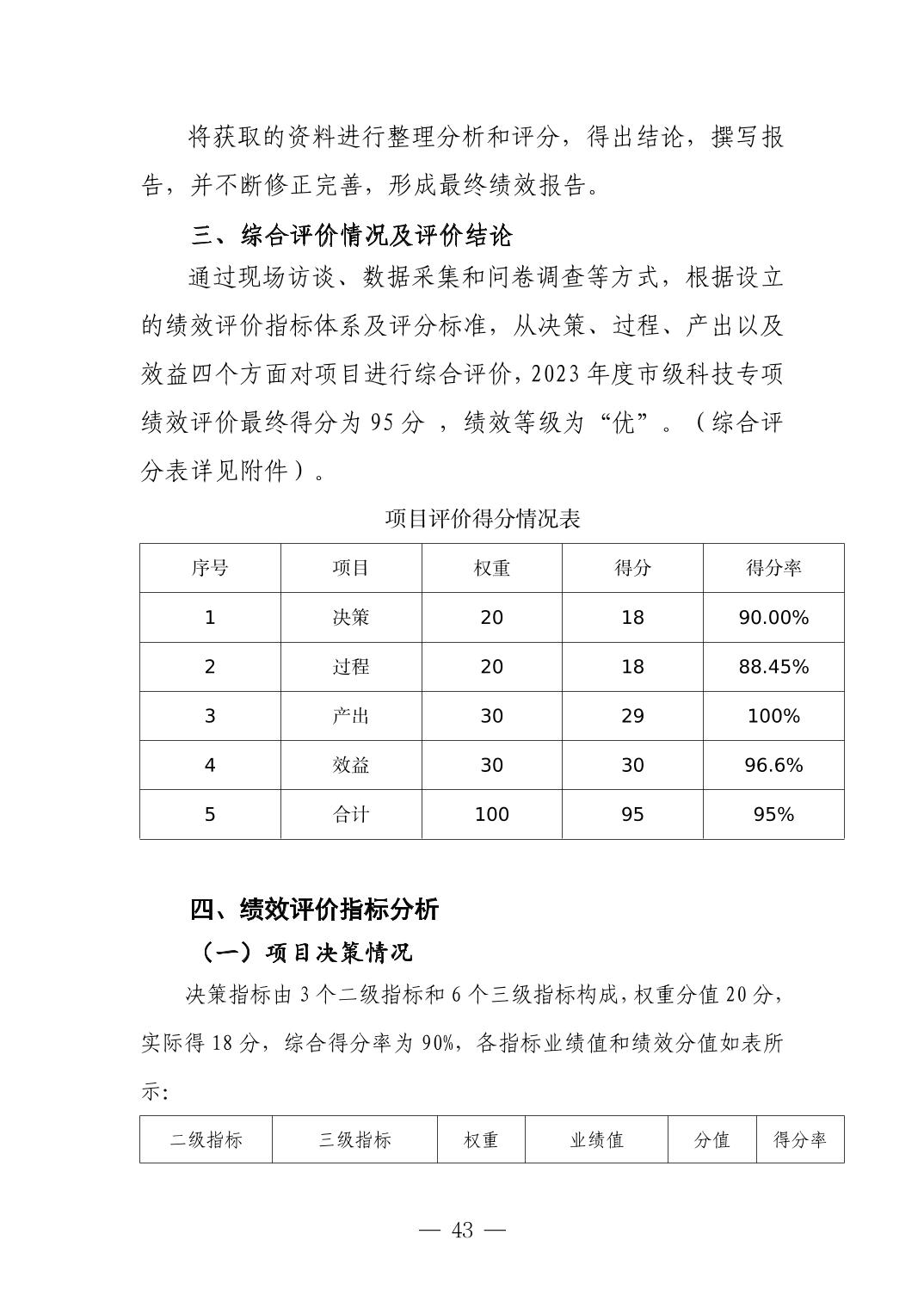 将获取的资料进行整理分析和评分，得出结论，撰写报告，并不断修正完善，形成最终绩效报告。

三、综合评价情况及评价结论

通过现场访谈、数据采集和问卷调查等方式，根据设立的绩效评价指标体系及评分标准，从决策、过程、产出以及效益四个方面对项目进行综合评价，2023 年度市级科技专项绩效评价最终得分为 95 分 ，绩效等级为“优”。（综合评分表详见附件）。

项目评价得分情况表

| 序号 | 项目 | 权重 | 得分 | 得分率 |
|---|---|---|---|---|
| 1 | 决策 | 20 | 18 | 90.00% |
| 2 | 过程 | 20 | 18 | 88.45% |
| 3 | 产出 | 30 | 29 | 100% |
| 4 | 效益 | 30 | 30 | 96.6% |
| 5 | 合计 | 100 | 95 | 95% |

四、绩效评价指标分析

（一）项目决策情况

决策指标由 3 个二级指标和 6 个三级指标构成，权重分值 20 分，实际得 18 分，综合得分率为 90%，各指标业绩值和绩效分值如表所示：

| 二级指标 | 三级指标 | 权重 | 业绩值 | 分值 | 得分率 |
|---|---|---|---|---|---|

— 43 —